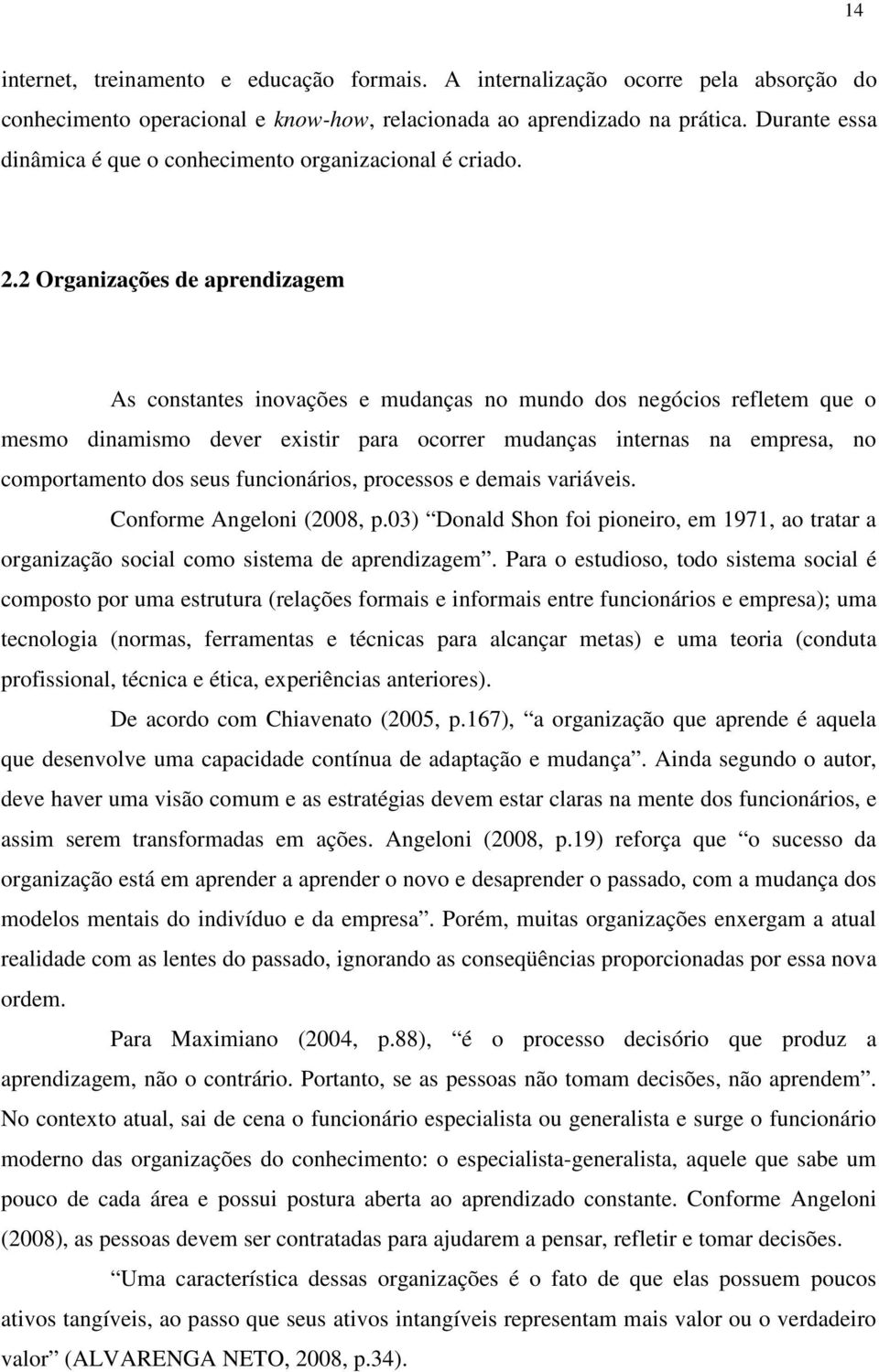 14

internet, treinamento e educação formais. A internalização ocorre pela absorção do conhecimento operacional e know-how, relacionada ao aprendizado na prática. Durante essa dinâmica é que o conhecimento organizacional é criado.

2.2 Organizações de aprendizagem

As constantes inovações e mudanças no mundo dos negócios refletem que o mesmo dinamismo dever existir para ocorrer mudanças internas na empresa, no comportamento dos seus funcionários, processos e demais variáveis.

Conforme Angeloni (2008, p.03) “Donald Shon foi pioneiro, em 1971, ao tratar a organização social como sistema de aprendizagem”. Para o estudioso, todo sistema social é composto por uma estrutura (relações formais e informais entre funcionários e empresa); uma tecnologia (normas, ferramentas e técnicas para alcançar metas) e uma teoria (conduta profissional, técnica e ética, experiências anteriores).

De acordo com Chiavenato (2005, p.167), “a organização que aprende é aquela que desenvolve uma capacidade contínua de adaptação e mudança”. Ainda segundo o autor, deve haver uma visão comum e as estratégias devem estar claras na mente dos funcionários, e assim serem transformadas em ações. Angeloni (2008, p.19) reforça que “o sucesso da organização está em aprender a aprender o novo e desaprender o passado, com a mudança dos modelos mentais do indivíduo e da empresa”. Porém, muitas organizações enxergam a atual realidade com as lentes do passado, ignorando as conseqüências proporcionadas por essa nova ordem.

Para Maximiano (2004, p.88), “é o processo decisório que produz a aprendizagem, não o contrário. Portanto, se as pessoas não tomam decisões, não aprendem”. No contexto atual, sai de cena o funcionário especialista ou generalista e surge o funcionário moderno das organizações do conhecimento: o especialista-generalista, aquele que sabe um pouco de cada área e possui postura aberta ao aprendizado constante. Conforme Angeloni (2008), as pessoas devem ser contratadas para ajudarem a pensar, refletir e tomar decisões.

“Uma característica dessas organizações é o fato de que elas possuem poucos ativos tangíveis, ao passo que seus ativos intangíveis representam mais valor ou o verdadeiro valor” (ALVARENGA NETO, 2008, p.34).